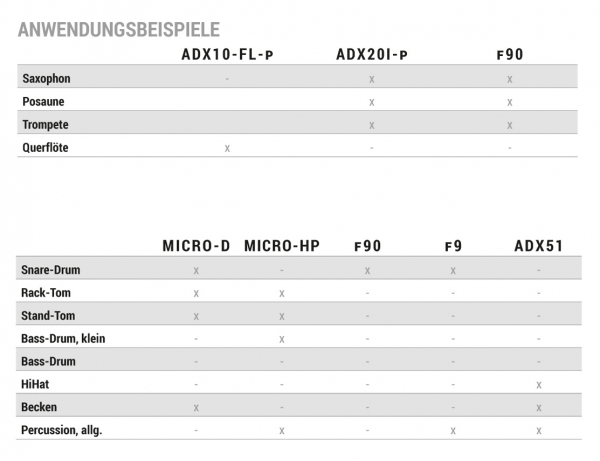 ANWENDUNGSBEISPIELE

| | ADX10-FL-P | ADX20I-P | F90 |
|---|---|---|---|
| Saxophon | - | x | x |
| Posaune | | x | x |
| Trompete | | x | x |
| Querflöte | x | - | - |

| | MICRO-D | MICRO-HP | F90 | F9 | ADX51 |
|---|---|---|---|---|---|
| Snare-Drum | x | - | x | x | - |
| Rack-Tom | x | x | - | - | - |
| Stand-Tom | x | x | - | - | - |
| Bass-Drum, klein | - | x | - | - | - |
| Bass-Drum | - | - | - | - | - |
| HiHat | - | - | - | - | x |
| Becken | x | - | - | - | x |
| Percussion, allg. | - | x | - | x | x |